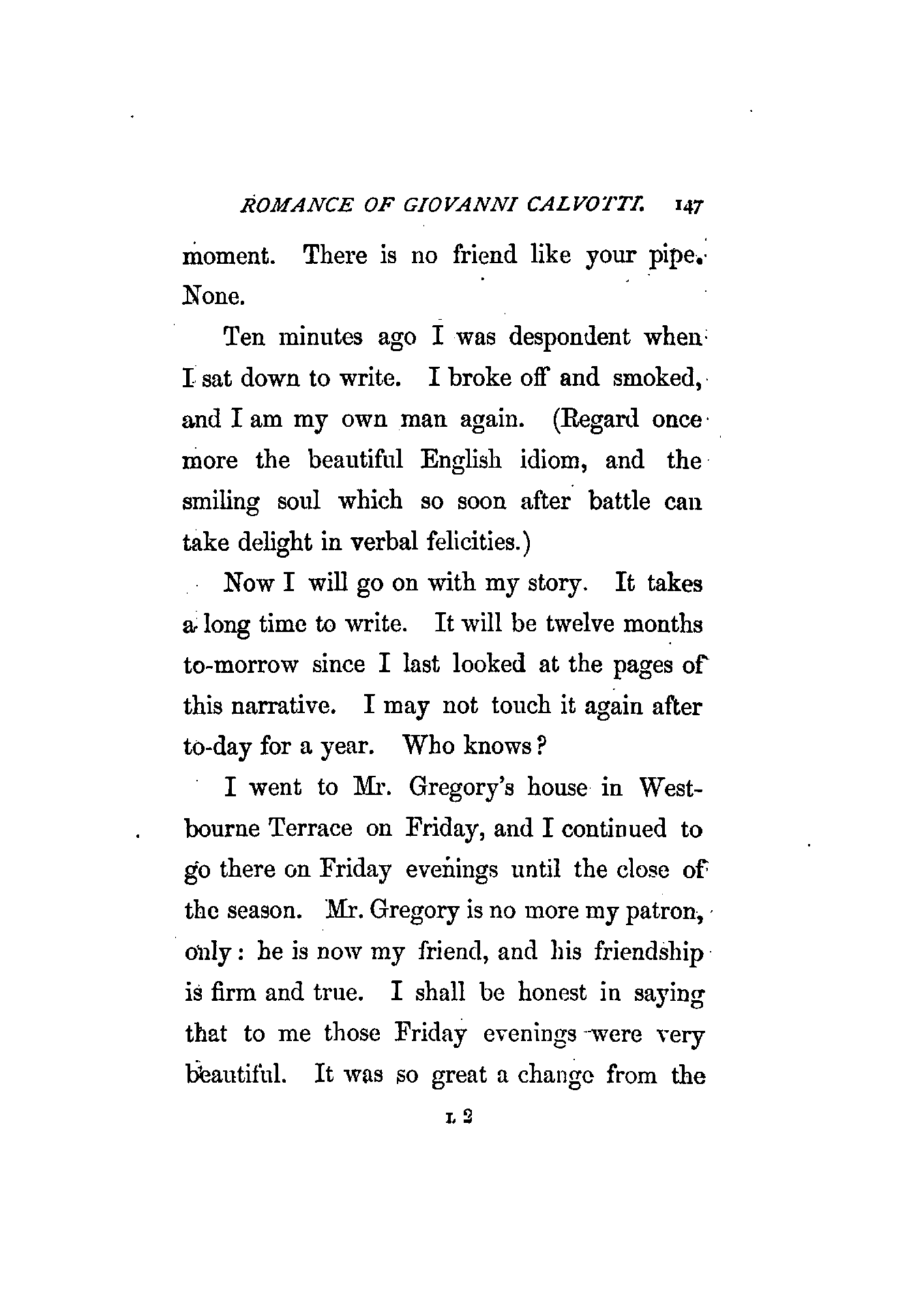 ROMANCE OF GIOVANNI CALVOTTI. 147

moment. There is no friend like your pipe. None.

Ten minutes ago I was despondent when I sat down to write. I broke off and smoked, and I am my own man again. (Regard once more the beautiful English idiom, and the smiling soul which so soon after battle can take delight in verbal felicities.)

Now I will go on with my story. It takes a long time to write. It will be twelve months to-morrow since I last looked at the pages of this narrative. I may not touch it again after to-day for a year. Who knows?

I went to Mr. Gregory's house in Westbourne Terrace on Friday, and I continued to go there on Friday evenings until the close of the season. Mr. Gregory is no more my patron, only: he is now my friend, and his friendship is firm and true. I shall be honest in saying that to me those Friday evenings were very beautiful. It was so great a change from the

L 2